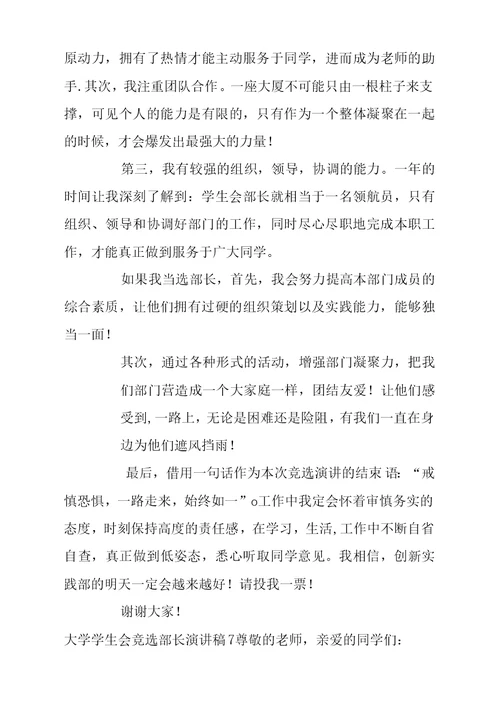 原动力，拥有了热情才能主动服务于同学，进而成为老师的助手.其次，我注重团队合作。一座大厦不可能只由一根柱子来支撑，可见个人的能力是有限的，只有作为一个整体凝聚在一起的时候，才会爆发出最强大的力量！

第三，我有较强的组织，领导，协调的能力。一年的时间让我深刻了解到：学生会部长就相当于一名领航员，只有组织、领导和协调好部门的工作，同时尽心尽职地完成本职工作，才能真正做到服务于广大同学。

如果我当选部长，首先，我会努力提高本部门成员的综合素质，让他们拥有过硬的组织策划以及实践能力，能够独当一面！

其次，通过各种形式的活动，增强部门凝聚力，把我们部门营造成一个大家庭一样，团结友爱！让他们感受到，一路上，无论是困难还是险阻，有我们一直在身边为他们遮风挡雨！

最后，借用一句话作为本次竞选演讲的结束 语：“戒慎恐惧，一路走来，始终如一”o工作中我定会怀着审慎务实的态度，时刻保持高度的责任感，在学习，生活,工作中不断自省自查，真正做到低姿态，悉心听取同学意见。我相信，创新实践部的明天一定会越来越好！请投我一票！

谢谢大家！

大学学生会竞选部长演讲稿7尊敬的老师，亲爱的同学们：